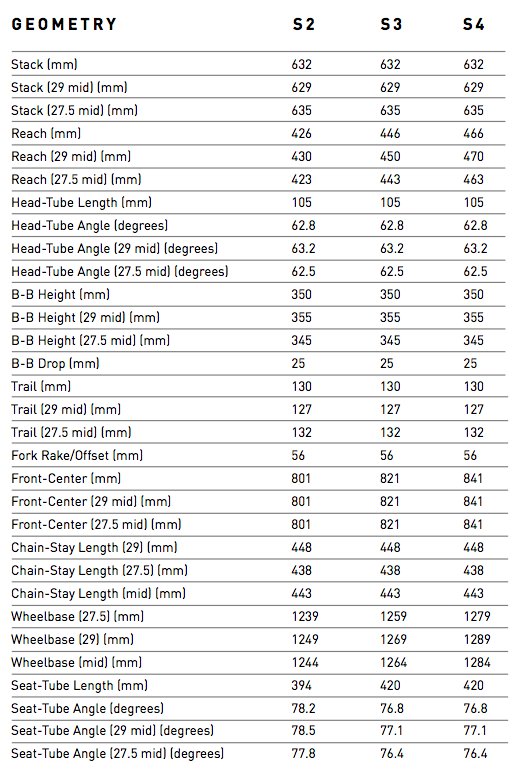 | GEOMETRY | S2 | S3 | S4 |
|---|---|---|---|
| Stack (mm) | 632 | 632 | 632 |
| Stack (29 mid) (mm) | 629 | 629 | 629 |
| Stack (27.5 mid) (mm) | 635 | 635 | 635 |
| Reach (mm) | 426 | 446 | 466 |
| Reach (29 mid) (mm) | 430 | 450 | 470 |
| Reach (27.5 mid) (mm) | 423 | 443 | 463 |
| Head-Tube Length (mm) | 105 | 105 | 105 |
| Head-Tube Angle (degrees) | 62.8 | 62.8 | 62.8 |
| Head-Tube Angle (29 mid) (degrees) | 63.2 | 63.2 | 63.2 |
| Head-Tube Angle (27.5 mid) (degrees) | 62.5 | 62.5 | 62.5 |
| B-B Height (mm) | 350 | 350 | 350 |
| B-B Height (29 mid) (mm) | 355 | 355 | 355 |
| B-B Height (27.5 mid) (mm) | 345 | 345 | 345 |
| B-B Drop (mm) | 25 | 25 | 25 |
| Trail (mm) | 130 | 130 | 130 |
| Trail (29 mid) (mm) | 127 | 127 | 127 |
| Trail (27.5 mid) (mm) | 132 | 132 | 132 |
| Fork Rake/Offset (mm) | 56 | 56 | 56 |
| Front-Center (mm) | 801 | 821 | 841 |
| Front-Center (29 mid) (mm) | 801 | 821 | 841 |
| Front-Center (27.5 mid) (mm) | 801 | 821 | 841 |
| Chain-Stay Length (29) (mm) | 448 | 448 | 448 |
| Chain-Stay Length (27.5) (mm) | 438 | 438 | 438 |
| Chain-Stay Length (mid) (mm) | 443 | 443 | 443 |
| Wheelbase (27.5) (mm) | 1239 | 1259 | 1279 |
| Wheelbase (29) (mm) | 1249 | 1269 | 1289 |
| Wheelbase (mid) (mm) | 1244 | 1264 | 1284 |
| Seat-Tube Length (mm) | 394 | 420 | 420 |
| Seat-Tube Angle (degrees) | 78.2 | 76.8 | 76.8 |
| Seat-Tube Angle (29 mid) (degrees) | 78.5 | 77.1 | 77.1 |
| Seat-Tube Angle (27.5 mid) (degrees) | 77.8 | 76.4 | 76.4 |